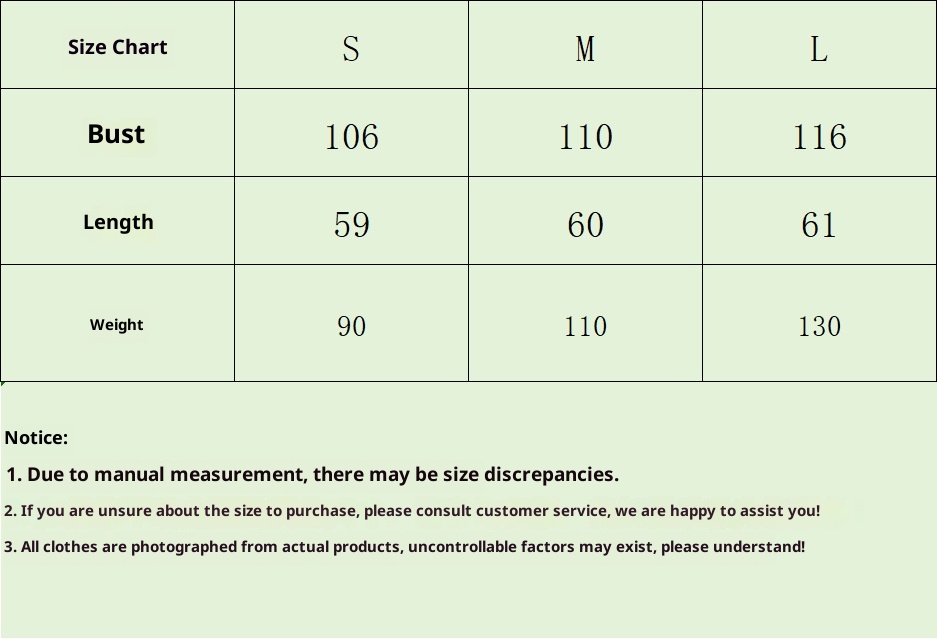 | Size Chart | S | M | L |
|---|---|---|---|
| Bust | 106 | 110 | 116 |
| Length | 59 | 60 | 61 |
| Weight | 90 | 110 | 130 |

Notice:

1. Due to manual measurement, there may be size discrepancies.

2. If you are unsure about the size to purchase, please consult customer service, we are happy to assist you!

3. All clothes are photographed from actual products, uncontrollable factors may exist, please understand!